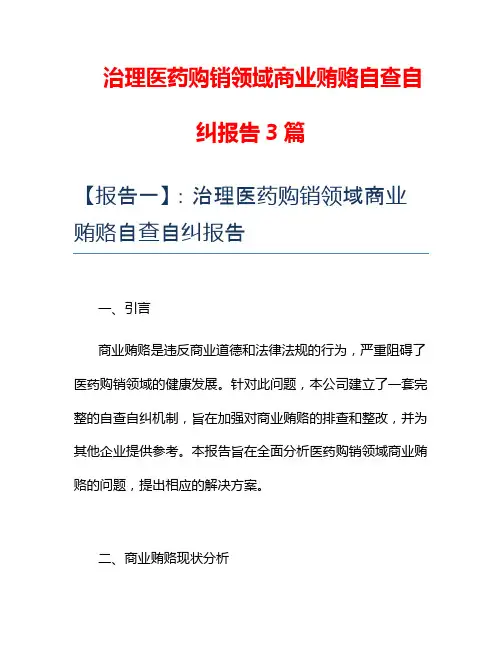 治理医药购销领域商业贿赂自查自纠报告 3 篇

【报告一】：治理医药购销领域商业贿赂自查自纠报告

一、引言

商业贿赂是违反商业道德和法律法规的行为，严重阻碍了医药购销领域的健康发展。针对此问题，本公司建立了一套完整的自查自纠机制，旨在加强对商业贿赂的排查和整改，并为其他企业提供参考。本报告旨在全面分析医药购销领域商业贿赂的问题，提出相应的解决方案。

二、商业贿赂现状分析